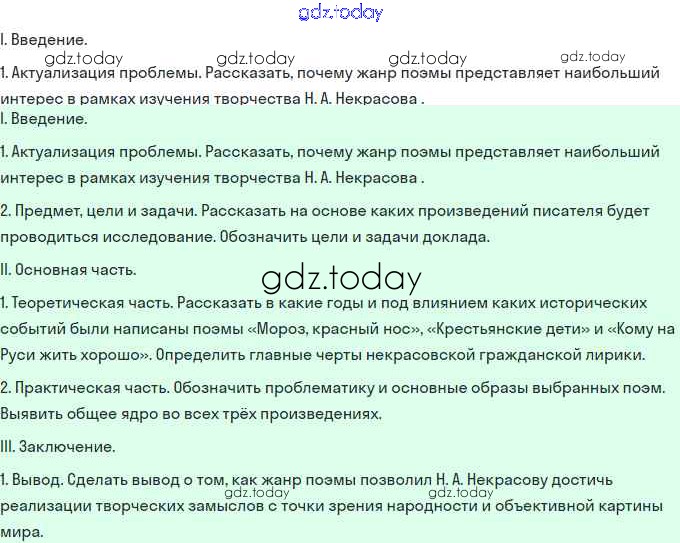 I. Введение.

1. Актуализация проблемы. Рассказать, почему жанр поэмы представляет наибольший интерес в рамках изучения творчества Н. А. Некрасова .

I. Введение.

1. Актуализация проблемы. Рассказать, почему жанр поэмы представляет наибольший интерес в рамках изучения творчества Н. А. Некрасова .

2. Предмет, цели и задачи. Рассказать на основе каких произведений писателя будет проводиться исследование. Обозначить цели и задачи доклада.

II. Основная часть.

1. Теоретическая часть. Рассказать в какие годы и под влиянием каких исторических событий были написаны поэмы «Мороз, красный нос», «Крестьянские дети» и «Кому на Руси жить хорошо». Определить главные черты некрасовской гражданской лирики.

2. Практическая часть. Обозначить проблематику и основные образы выбранных поэм. Выявить общее ядро во всех трёх произведениях.

III. Заключение.

1. Вывод. Сделать вывод о том, как жанр поэмы позволил Н. А. Некрасову достичь реализации творческих замыслов с точки зрения народности и объективной картины мира.

gdz.today